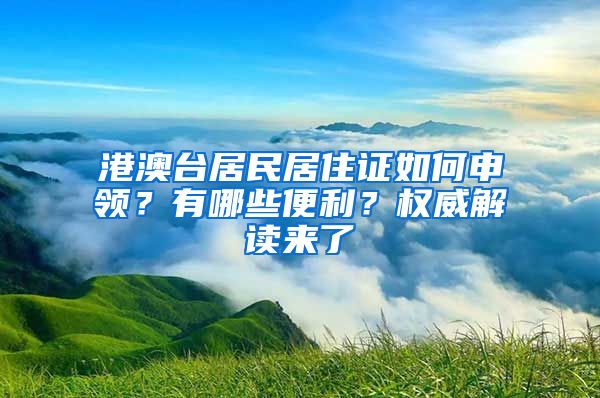 港澳台居民居住证如何申领？有哪些便利？权威解读来了